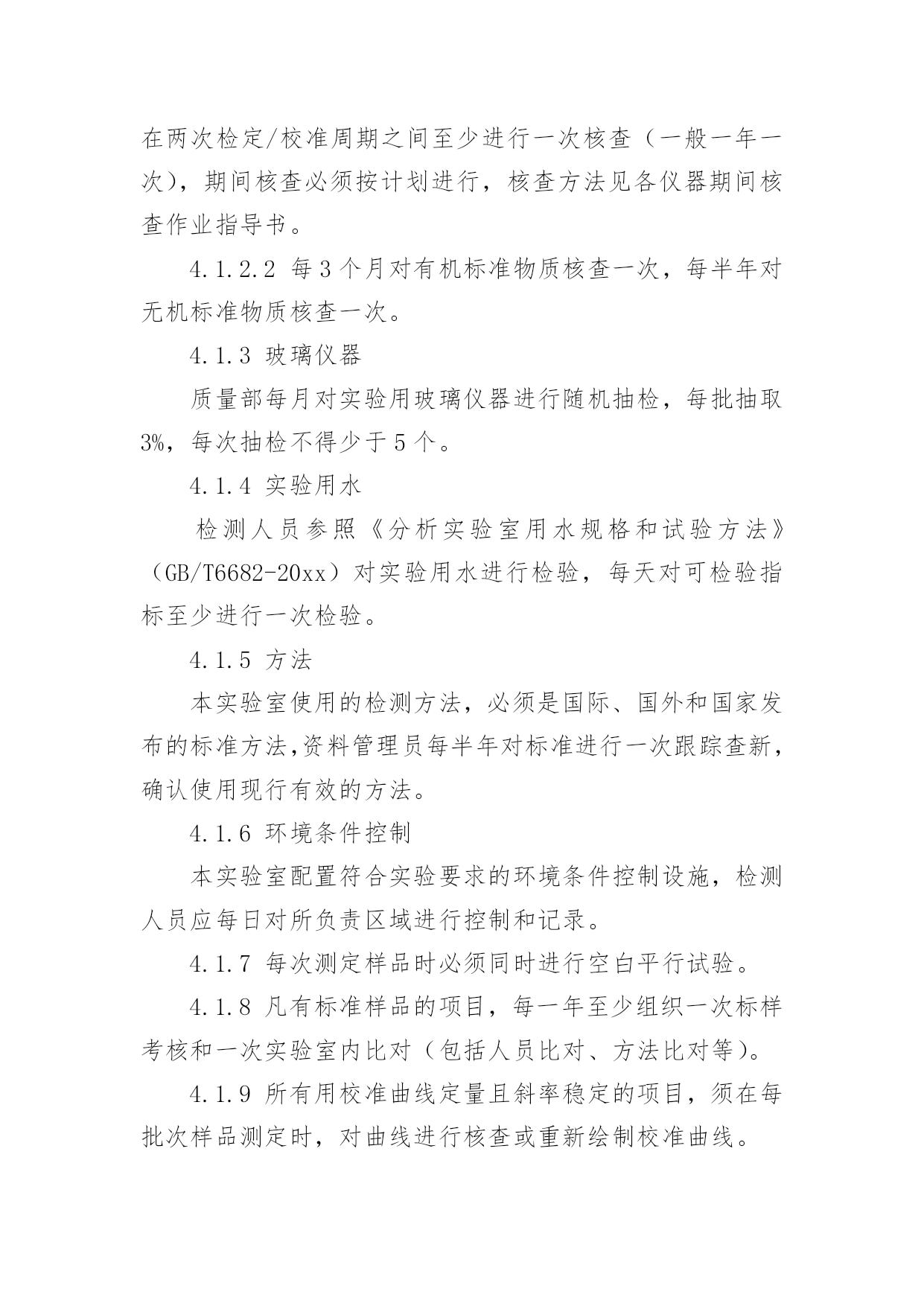 在两次检定/校准周期之间至少进行一次核查（一般一年一次），期间核查必须按计划进行，核查方法见各仪器期间核查作业指导书。

4.1.2.2 每3个月对有机标准物质核查一次，每半年对无机标准物质核查一次。

4.1.3 玻璃仪器

质量部每月对实验用玻璃仪器进行随机抽检，每批抽取3%，每次抽检不得少于5个。

4.1.4 实验用水

检测人员参照《分析实验室用水规格和试验方法》（GB/T6682-20xx）对实验用水进行检验，每天对可检验指标至少进行一次检验。

4.1.5 方法

本实验室使用的检测方法，必须是国际、国外和国家发布的标准方法,资料管理员每半年对标准进行一次跟踪查新，确认使用现行有效的方法。

4.1.6 环境条件控制

本实验室配置符合实验要求的环境条件控制设施，检测人员应每日对所负责区域进行控制和记录。

4.1.7 每次测定样品时必须同时进行空白平行试验。

4.1.8 凡有标准样品的项目，每一年至少组织一次标样考核和一次实验室内比对（包括人员比对、方法比对等）。

4.1.9 所有用校准曲线定量且斜率稳定的项目，须在每批次样品测定时，对曲线进行核查或重新绘制校准曲线。